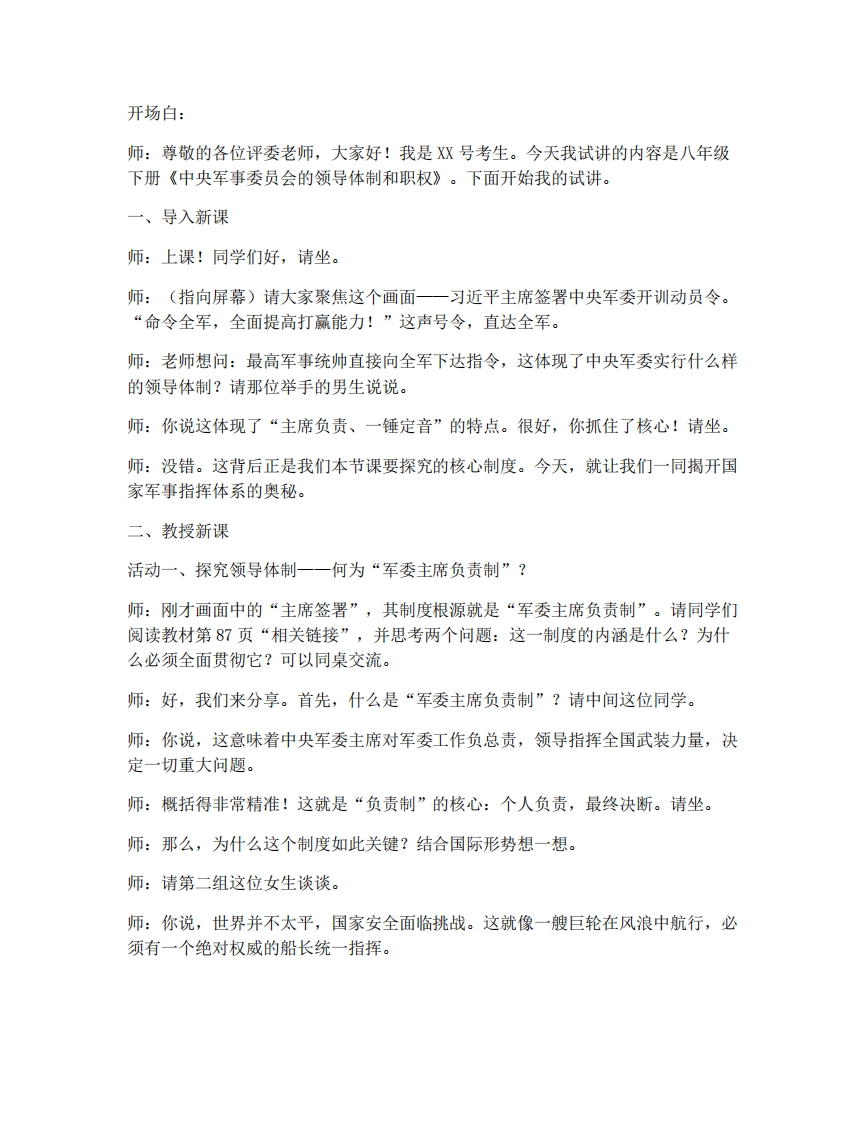 开场白：

师：尊敬的各位评委老师，大家好！我是 XX 号考生。今天我试讲的内容是八年级下册《中央军事委员会的领导体制和职权》。下面开始我的试讲。

一、导入新课

师：上课！同学们好，请坐。

师：（指向屏幕）请大家聚焦这个画面——习近平主席签署中央军委开训动员令。“命令全军，全面提高打赢能力！”这声号令，直达全军。

师：老师想问：最高军事统帅直接向全军下达指令，这体现了中央军委实行什么样的领导体制？请那位举手的男生说说。

师：你说这体现了“主席负责、一锤定音”的特点。很好，你抓住了核心！请坐。

师：没错。这背后正是我们本节课要探究的核心制度。今天，就让我们一同揭开国家军事指挥体系的奥秘。

二、教授新课

活动一、探究领导体制——何为“军委主席负责制”？

师：刚才画面中的“主席签署”，其制度根源就是“军委主席负责制”。请同学们阅读教材第 87 页“相关链接”，并思考两个问题：这一制度的内涵是什么？为什么必须全面贯彻它？可以同桌交流。

师：好，我们来分享。首先，什么是“军委主席负责制”？请中间这位同学。

师：你说，这意味着中央军委主席对军委工作负总责，领导指挥全国武装力量，决定一切重大问题。

师：概括得非常精准！这就是“负责制”的核心：个人负责，最终决断。请坐。

师：那么，为什么这个制度如此关键？结合国际形势想一想。

师：请第二组这位女生谈谈。

师：你说，世界并不太平，国家安全面临挑战。这就像一艘巨轮在风浪中航行，必须有一个绝对权威的船长统一指挥。